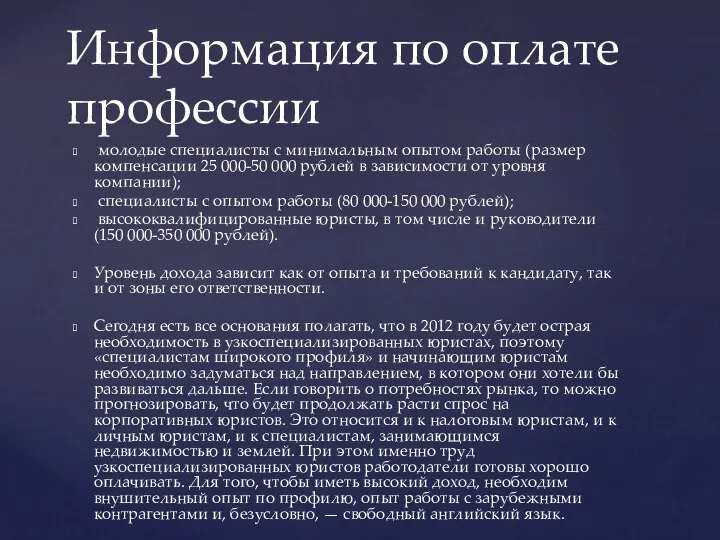 Информация по оплате профессии

молодые специалисты с минимальным опытом работы (размер компенсации 25 000-50 000 рублей в зависимости от уровня компании);

специалисты с опытом работы (80 000-150 000 рублей);

высококвалифицированные юристы, в том числе и руководители (150 000-350 000 рублей).

Уровень дохода зависит как от опыта и требований к кандидату, так и от зоны его ответственности.

Сегодня есть все основания полагать, что в 2012 году будет острая необходимость в узкоспециализированных юристах, поэтому «специалистам широкого профиля» и начинающим юристам необходимо задуматься над направлением, в котором они хотели бы развиваться дальше. Если говорить о потребностях рынка, то можно прогнозировать, что будет продолжать расти спрос на корпоративных юристов. Это относится и к налоговым юристам, и к личным юристам, и к специалистам, занимающимся недвижимостью и землей. При этом именно труд узкоспециализированных юристов работодатели готовы хорошо оплачивать. Для того, чтобы иметь высокий доход, необходим внушительный опыт по профилю, опыт работы с зарубежными контрагентами и, безусловно, — свободный английский язык.